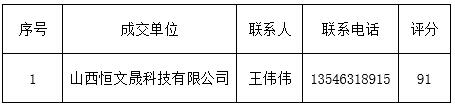 | 序号 | 成交单位 | 联系人 | 联系电话 | 评分 |
|---|---|---|---|---|
| 1 | 山西恒文晟科技有限公司 | 王伟伟 | 13546318915 | 91 |